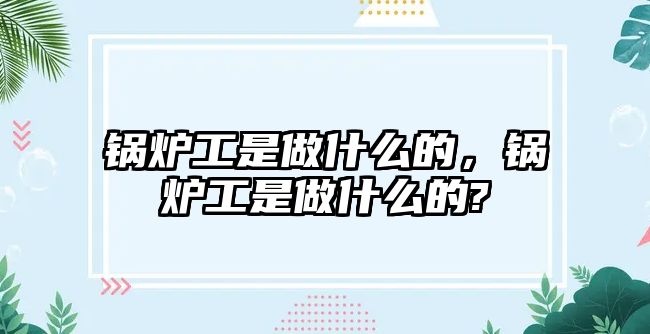 锅炉工是做什么的，锅炉工是做什么的?